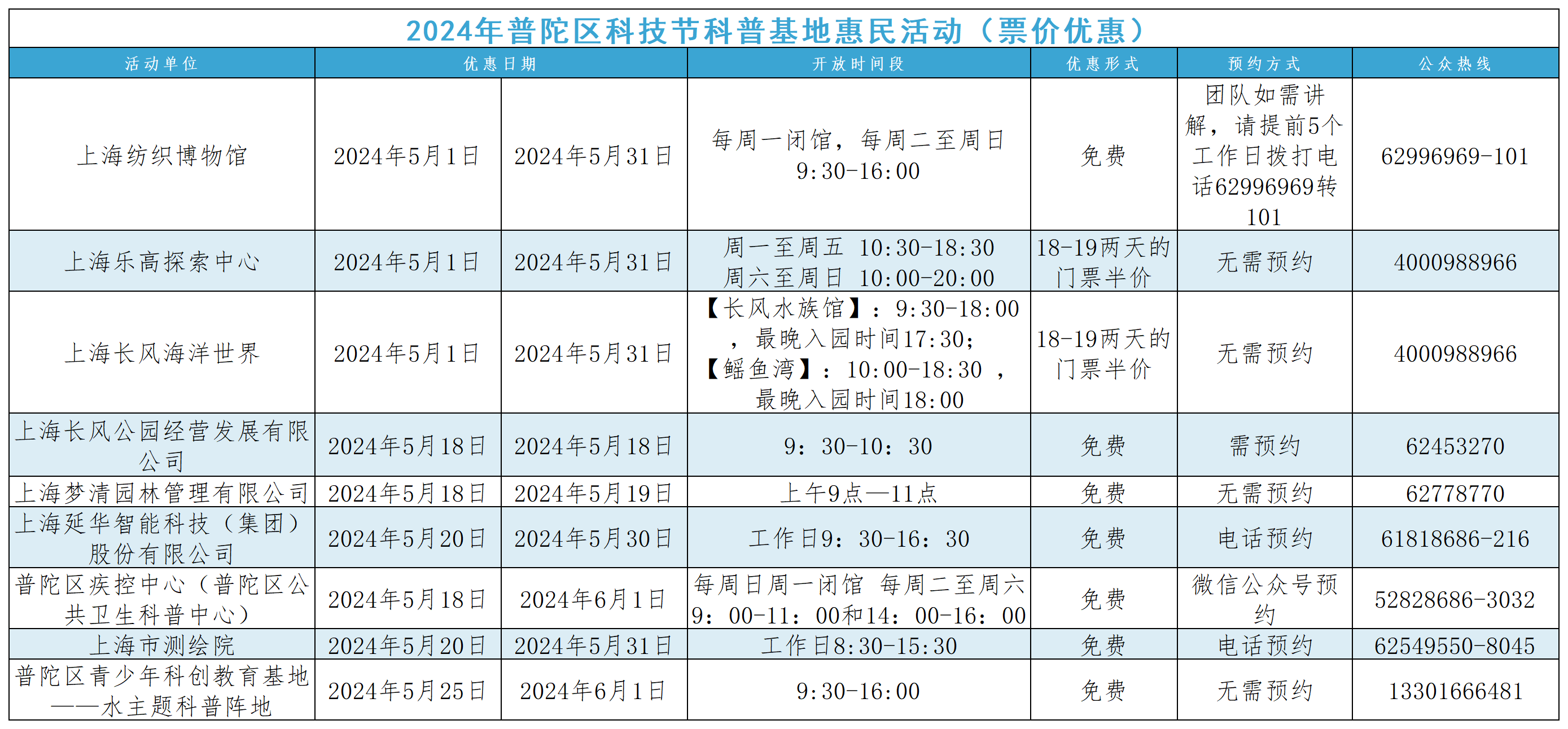 2024年普陀区科技节科普基地惠民活动（票价优惠）

| 活动单位 | 优惠日期 | | 开放时间段 | 优惠形式 | 预约方式 | 公众热线 |
|---|---|---|---|---|---|---|
| 上海纺织博物馆 | 2024年5月1日 | 2024年5月31日 | 每周一闭馆，每周二至周日9:30-16:00 | 免费 | 团队如需讲解，请提前5个工作日拨打电话62996969转101 | 62996969-101 |
| 上海乐高探索中心 | 2024年5月1日 | 2024年5月31日 | 周一至周五 10:30-18:30 周六至周日 10:00-20:00 | 18-19两天的门票半价 | 无需预约 | 4000988966 |
| 上海长风海洋世界 | 2024年5月1日 | 2024年5月31日 | 【长风水族馆】：9:30-18:00，最晚入园时间17:30;【鳐鱼湾】：10:00-18:30，最晚入园时间18:00 | 18-19两天的门票半价 | 无需预约 | 4000988966 |
| 上海长风公园经营发展有限公司 | 2024年5月18日 | 2024年5月18日 | 9：30-10：30 | 免费 | 需预约 | 62453270 |
| 上海梦清园林管理有限公司 | 2024年5月18日 | 2024年5月19日 | 上午9点—11点 | 免费 | 无需预约 | 62778770 |
| 上海延华智能科技（集团）股份有限公司 | 2024年5月20日 | 2024年5月30日 | 工作日9：30-16：30 | 免费 | 电话预约 | 61818686-216 |
| 普陀区疾控中心（普陀区公共卫生科普中心） | 2024年5月18日 | 2024年6月1日 | 每周日周一闭馆 每周二至周六9：00-11：00和14：00-16：00 | 免费 | 微信公众号预约 | 52828686-3032 |
| 上海市测绘院 | 2024年5月20日 | 2024年5月31日 | 工作日8:30-15:30 | 免费 | 电话预约 | 62549550-8045 |
| 普陀区青少年科创教育基地——水主题科普阵地 | 2024年5月25日 | 2024年6月1日 | 9:30-16:00 | 免费 | 无需预约 | 13301666481 |